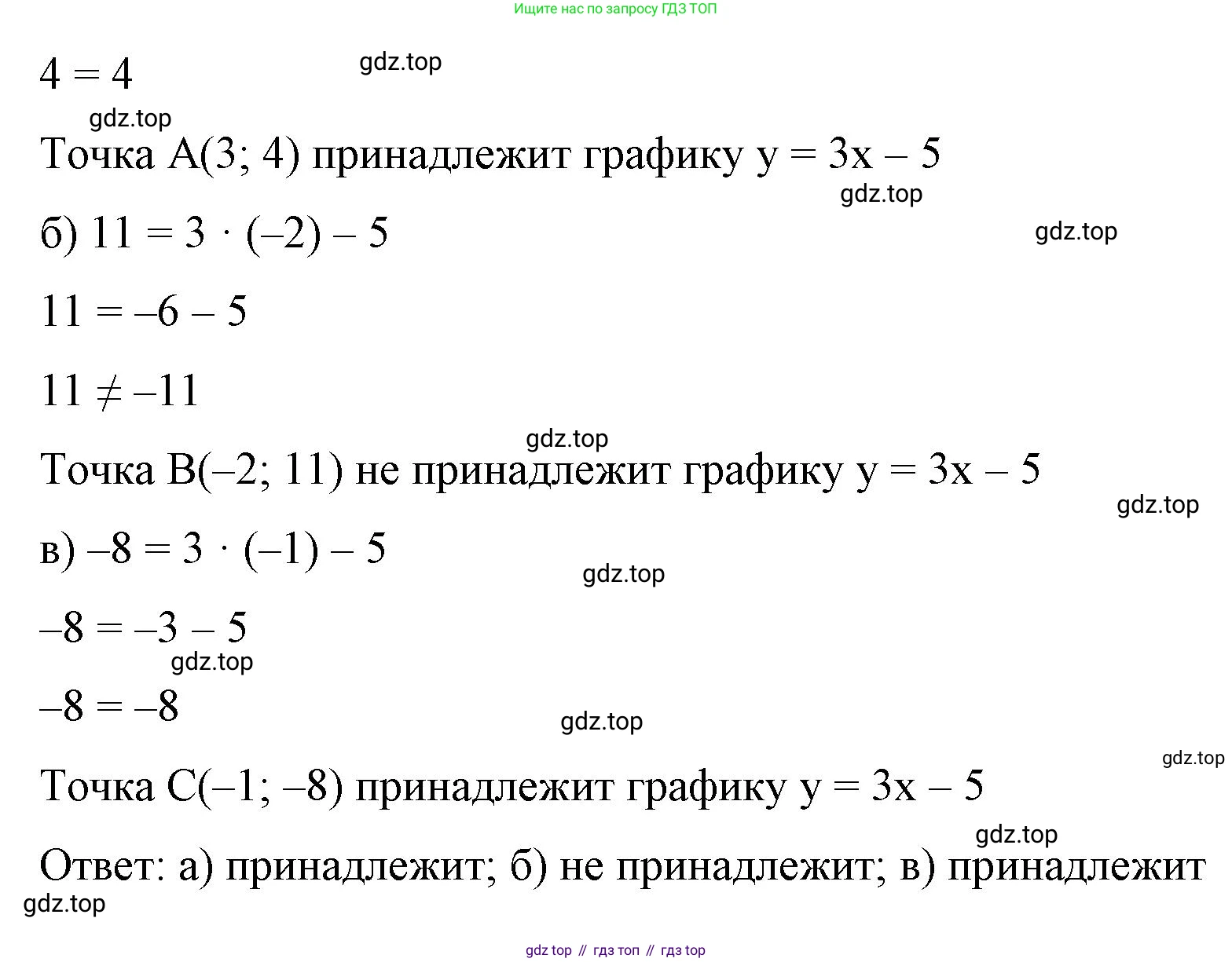 Ищите нас по запросу ГДЗ ТОП

$4 = 4$

gdz.top

gdz.top

Точка A(3; 4) принадлежит графику $y = 3x - 5$

gdz.top

б) $11 = 3 \cdot (-2) - 5$

gdz.top

$11 = -6 - 5$

$11 \neq -11$

gdz.top

Точка B(–2; 11) не принадлежит графику $y = 3x - 5$

gdz.top

в) $-8 = 3 \cdot (-1) - 5$

gdz.top

$-8 = -3 - 5$

gdz.top

$-8 = -8$

gdz.top

gdz.top

Точка C(–1; –8) принадлежит графику $y = 3x - 5$

gdz.top

Ответ: а) принадлежит; б) не принадлежит; в) принадлежит

gdz.top

gdz top // гдз топ // гдз top